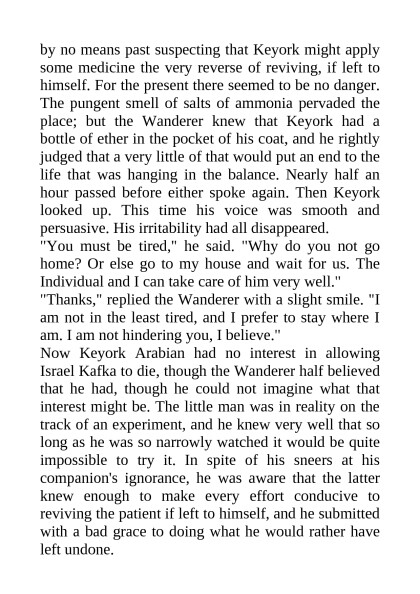 by no means past suspecting that Keyork might apply some medicine the very reverse of reviving, if left to himself. For the present there seemed to be no danger. The pungent smell of salts of ammonia pervaded the place; but the Wanderer knew that Keyork had a bottle of ether in the pocket of his coat, and he rightly judged that a very little of that would put an end to the life that was hanging in the balance. Nearly half an hour passed before either spoke again. Then Keyork looked up. This time his voice was smooth and persuasive. His irritability had all disappeared.

"You must be tired," he said. "Why do you not go home? Or else go to my house and wait for us. The Individual and I can take care of him very well."

"Thanks," replied the Wanderer with a slight smile. "I am not in the least tired, and I prefer to stay where I am. I am not hindering you, I believe."

Now Keyork Arabian had no interest in allowing Israel Kafka to die, though the Wanderer half believed that he had, though he could not imagine what that interest might be. The little man was in reality on the track of an experiment, and he knew very well that so long as he was so narrowly watched it would be quite impossible to try it. In spite of his sneers at his companion's ignorance, he was aware that the latter knew enough to make every effort conducive to reviving the patient if left to himself, and he submitted with a bad grace to doing what he would rather have left undone.